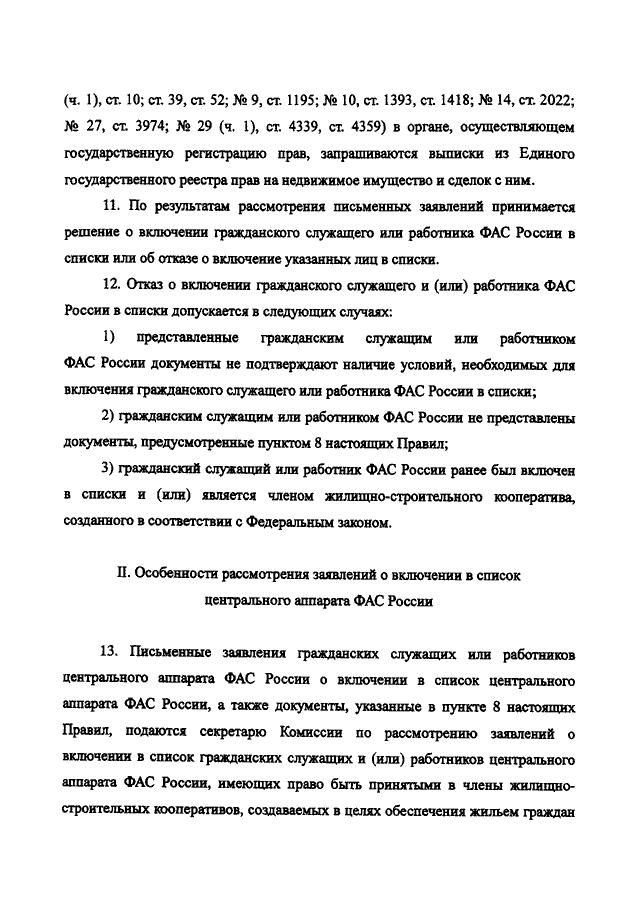 (ч. 1), ст. 10; ст. 39, ст. 52; № 9, ст. 1195; № 10, ст. 1393, ст. 1418; № 14, ст. 2022; № 27, ст. 3974; № 29 (ч. 1), ст. 4339, ст. 4359) в органе, осуществляющем государственную регистрацию прав, запрашиваются выписки из Единого государственного реестра прав на недвижимое имущество и сделок с ним.

11. По результатам рассмотрения письменных заявлений принимается решение о включении гражданского служащего или работника ФАС России в списки или об отказе о включение указанных лиц в списки.

12. Отказ о включении гражданского служащего и (или) работника ФАС России в списки допускается в следующих случаях:

1) представленные гражданским служащим или работником ФАС России документы не подтверждают наличие условий, необходимых для включения гражданского служащего или работника ФАС России в списки;

2) гражданским служащим или работником ФАС России не представлены документы, предусмотренные пунктом 8 настоящих Правил;

3) гражданский служащий или работник ФАС России ранее был включен в списки и (или) является членом жилищно-строительного кооператива, созданного в соответствии с Федеральным законом.

II. Особенности рассмотрения заявлений о включении в список центрального аппарата ФАС России

13. Письменные заявления гражданских служащих или работников центрального аппарата ФАС России о включении в список центрального аппарата ФАС России, а также документы, указанные в пункте 8 настоящих Правил, подаются секретарю Комиссии по рассмотрению заявлений о включении в список гражданских служащих и (или) работников центрального аппарата ФАС России, имеющих право быть принятыми в члены жилищно-строительных кооперативов, создаваемых в целях обеспечения жильем граждан